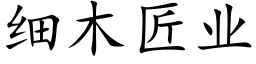 细木匠业